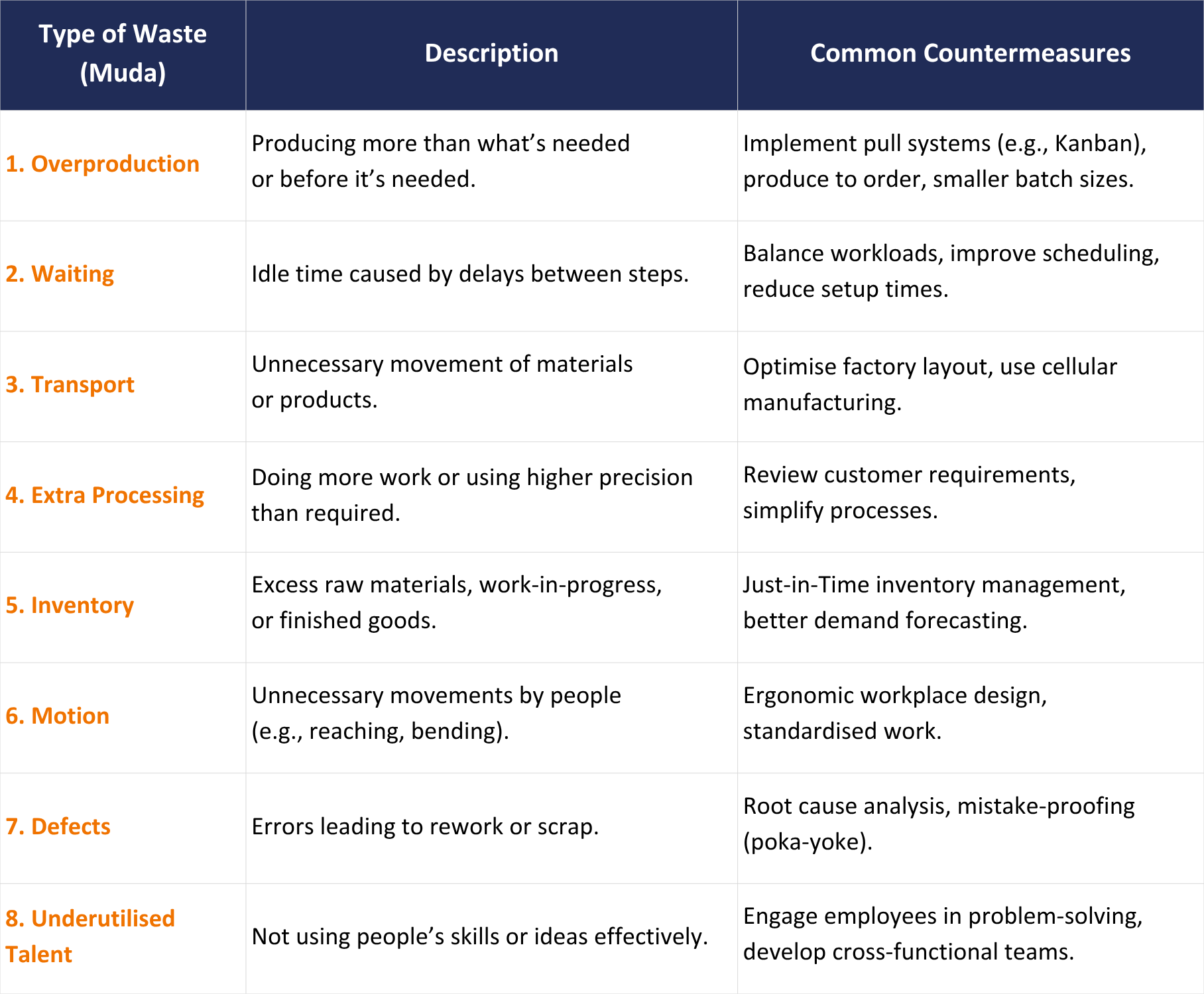 | Type of Waste (Muda) | Description | Common Countermeasures |
|---|---|---|
| 1. Overproduction | Producing more than what’s needed or before it’s needed. | Implement pull systems (e.g., Kanban), produce to order, smaller batch sizes. |
| 2. Waiting | Idle time caused by delays between steps. | Balance workloads, improve scheduling, reduce setup times. |
| 3. Transport | Unnecessary movement of materials or products. | Optimise factory layout, use cellular manufacturing. |
| 4. Extra Processing | Doing more work or using higher precision than required. | Review customer requirements, simplify processes. |
| 5. Inventory | Excess raw materials, work-in-progress, or finished goods. | Just-in-Time inventory management, better demand forecasting. |
| 6. Motion | Unnecessary movements by people (e.g., reaching, bending). | Ergonomic workplace design, standardised work. |
| 7. Defects | Errors leading to rework or scrap. | Root cause analysis, mistake-proofing (poka-yoke). |
| 8. Underutilised Talent | Not using people’s skills or ideas effectively. | Engage employees in problem-solving, develop cross-functional teams. |